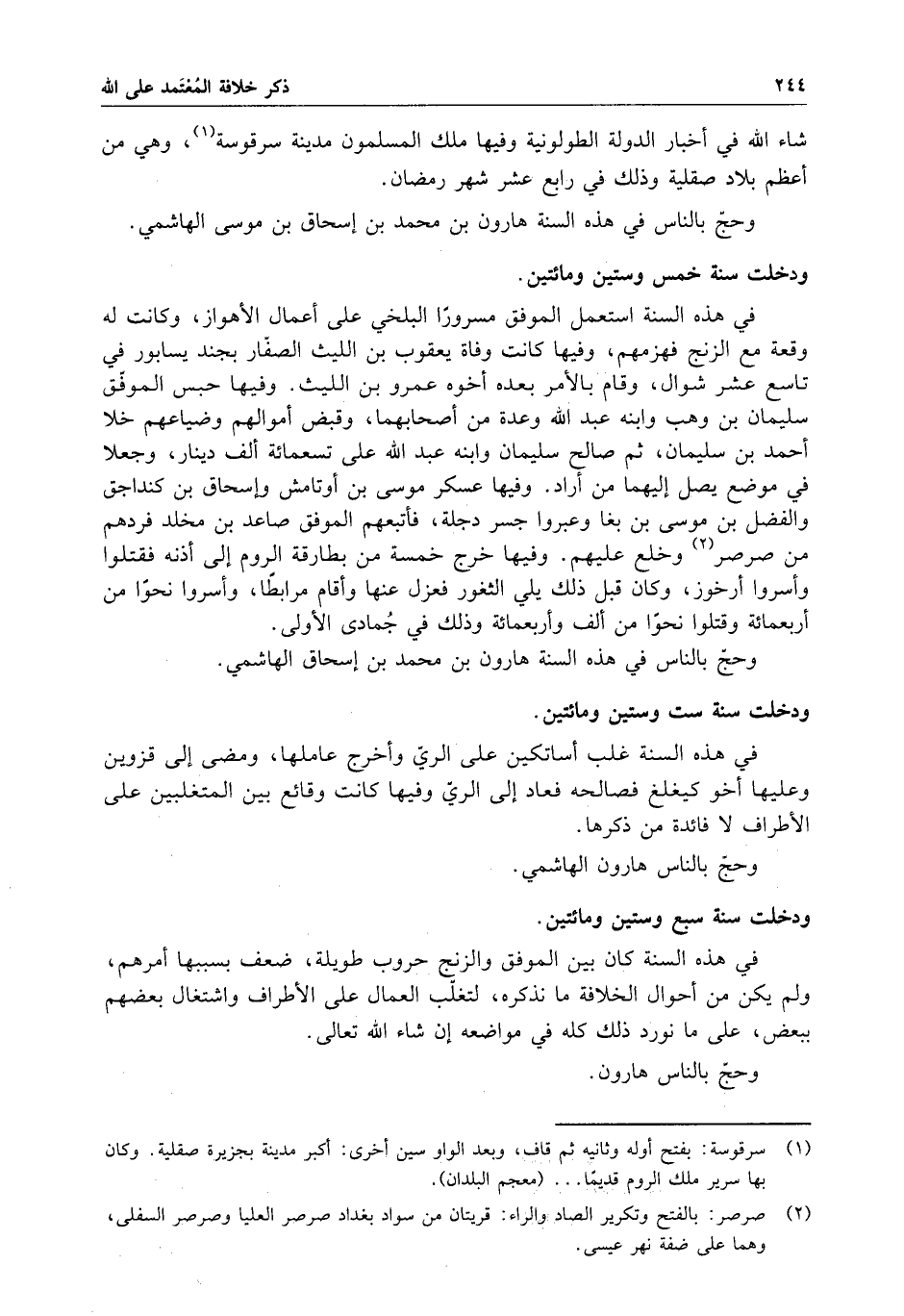 ٢٤٤ ذكر خلافة المُعْتَمد على الله

شاء الله في أخبار الدولة الطولونية وفيها ملك المسلمون مدينة سرقوسة$^{(١)}$، وهي من أعظم بلاد صقلية وذلك في رابع عشر شهر رمضان.

وحجّ بالناس في هذه السنة هارون بن محمد بن إسحاق بن موسى الهاشمي.

ودخلت سنة خمس وستين ومائتين.

في هذه السنة استعمل الموفق مسرورًا البلخي على أعمال الأهواز، وكانت له وقعة مع الزنج فهزمهم، وفيها كانت وفاة يعقوب بن الليث الصفّار بجند يسابور في تاسع عشر شوال، وقام بالأمر بعده أخوه عمرو بن الليث. وفيها حبس الموفّق سليمان بن وهب وابنه عبد الله وعدة من أصحابهما، وقبض أموالهم وضياعهم خلا أحمد بن سليمان، ثم صالح سليمان وابنه عبد الله على تسعمائة ألف دينار، وجعلا في موضع يصل إليهما من أراد. وفيها عسكر موسى بن أوتامش وإسحاق بن كنداجق والفضل بن موسى بن بغا وعبروا جسر دجلة، فأتبعهم الموفق صاعد بن مخلد فردهم من صرصر$^{(٢)}$ وخلع عليهم. وفيها خرج خمسة من بطارقة الروم إلى أذنه فقتلوا وأسروا أرخوز، وكان قبل ذلك يلي الثغور فعزل عنها وأقام مرابطًا، وأسروا نحوًا من أربعمائة وقتلوا نحوًا من ألف وأربعمائة وذلك في جُمادى الأولى.

وحجّ بالناس في هذه السنة هارون بن محمد بن إسحاق الهاشمي.

ودخلت سنة ست وستين ومائتين.

في هذه السنة غلب أساتكين على الريّ وأخرج عاملها، ومضى إلى قزوين وعليها أخو كيغلغ فصالحه فعاد إلى الريّ وفيها كانت وقائع بين المتغلبين على الأطراف لا فائدة من ذكرها.

وحجّ بالناس هارون الهاشمي.

ودخلت سنة سبع وستين ومائتين.

في هذه السنة كان بين الموفق والزنج حروب طويلة، ضعف بسببها أمرهم، ولم يكن من أحوال الخلافة ما نذكره، لتغلّب العمال على الأطراف واشتغال بعضهم ببعض، على ما نورد ذلك كله في مواضعه إن شاء الله تعالى.

وحجّ بالناس هارون.

(١) سرقوسة: بفتح أوله وثانيه ثم قاف، وبعد الواو سين أخرى: أكبر مدينة بجزيرة صقلية. وكان بها سرير ملك الروم قديمًا... (معجم البلدان).

(٢) صرصر: بالفتح وتكرير الصاد والراء: قريتان من سواد بغداد صرصر العليا وصرصر السفلى، وهما على ضفة نهر عيسى.